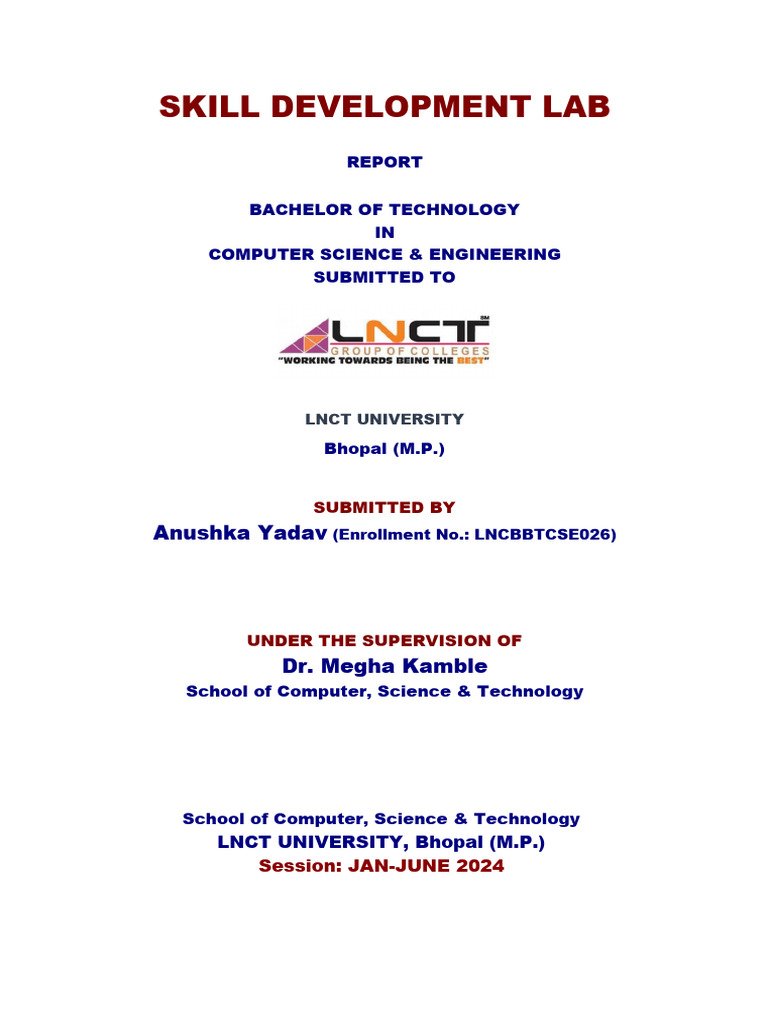 SKILL DEVELOPMENT LAB

REPORT

BACHELOR OF TECHNOLOGY
IN
COMPUTER SCIENCE & ENGINEERING
SUBMITTED TO

LNCT SM
GROUP OF COLLEGES
"WORKING TOWARDS BEING THE BEST"

LNCT UNIVERSITY
Bhopal (M.P.)

SUBMITTED BY
Anushka Yadav (Enrollment No.: LNCBBTCSE026)

UNDER THE SUPERVISION OF
Dr. Megha Kamble
School of Computer, Science & Technology

School of Computer, Science & Technology
LNCT UNIVERSITY, Bhopal (M.P.)
Session: JAN-JUNE 2024